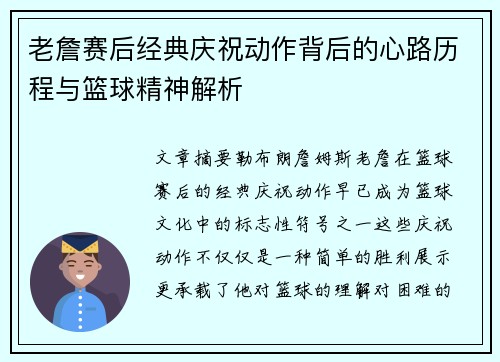 老詹赛后经典庆祝动作背后的心路历程与篮球精神解析

文章摘要勒布朗詹姆斯老詹在篮球赛后的经典庆祝动作早已成为篮球文化中的标志性符号之一这些庆祝动作不仅仅是一种简单的胜利展示更承载了他对篮球的理解对困难的